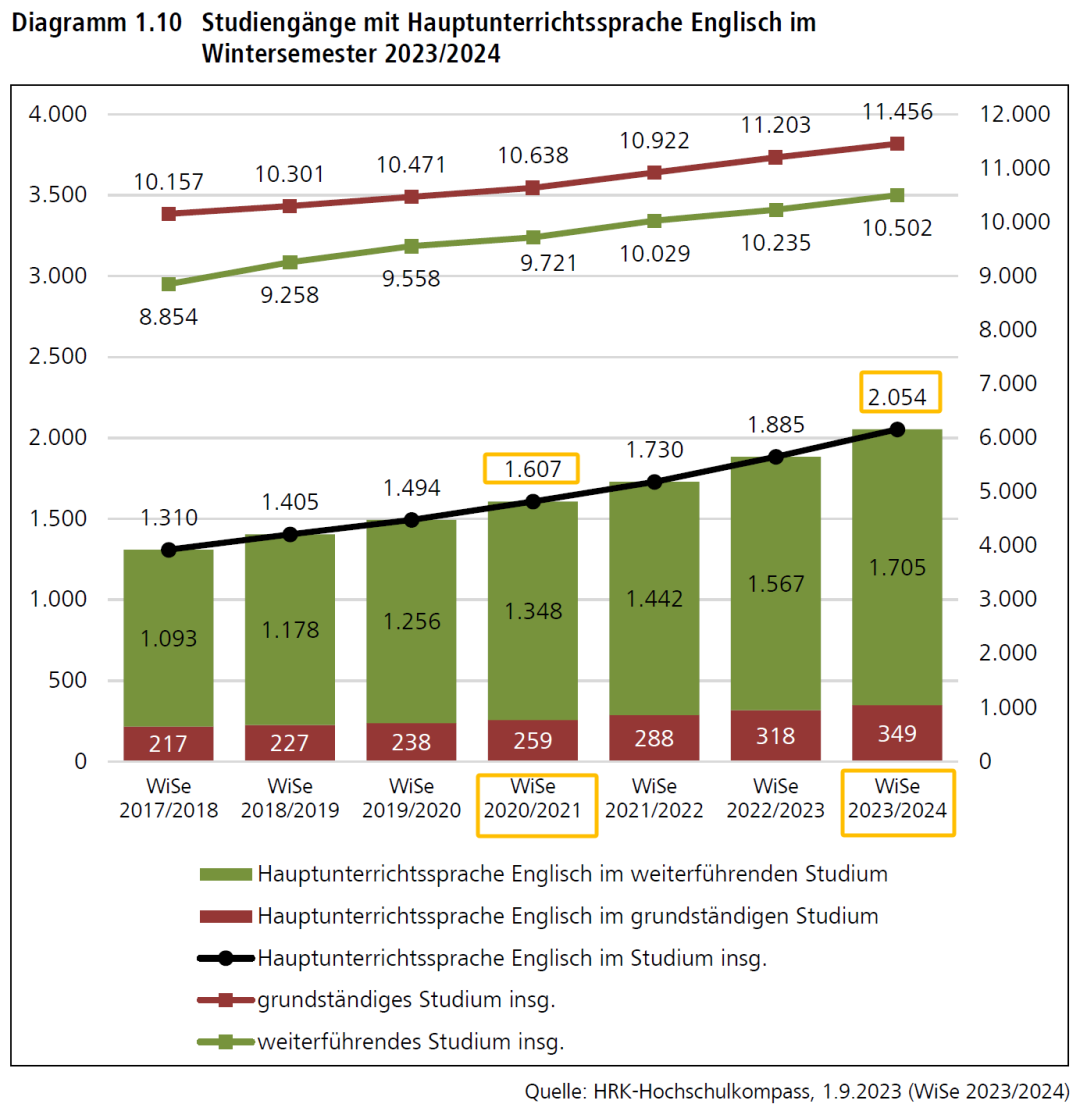 Diagramm 1.10 Studiengänge mit Hauptunterrichtssprache Englisch im Wintersemester 2023/2024

4.000
3.500
3.000
2.500
2.000
1.500
1.000
500
0

12.000
11.000
10.000
9.000
8.000
7.000
6.000
5.000
4.000
3.000
2.000
1.000
0

10.157 10.301 10.471 10.638 10.922 11.203 11.456

8.854 9.258 9.558 9.721 10.029 10.235 10.502

1.310 1.405 1.494 1.607 1.730 1.885 2.054

1.093 1.178 1.256 1.348 1.442 1.567 1.705

217 227 238 259 288 318 349

WiSe 2017/2018
WiSe 2018/2019
WiSe 2019/2020
WiSe 2020/2021
WiSe 2021/2022
WiSe 2022/2023
WiSe 2023/2024

Hauptunterrichtssprache Englisch im weiterführenden Studium
Hauptunterrichtssprache Englisch im grundständigen Studium
Hauptunterrichtssprache Englisch im Studium insg.
grundständiges Studium insg.
weiterführendes Studium insg.

Quelle: HRK-Hochschulkompass, 1.9.2023 (WiSe 2023/2024)